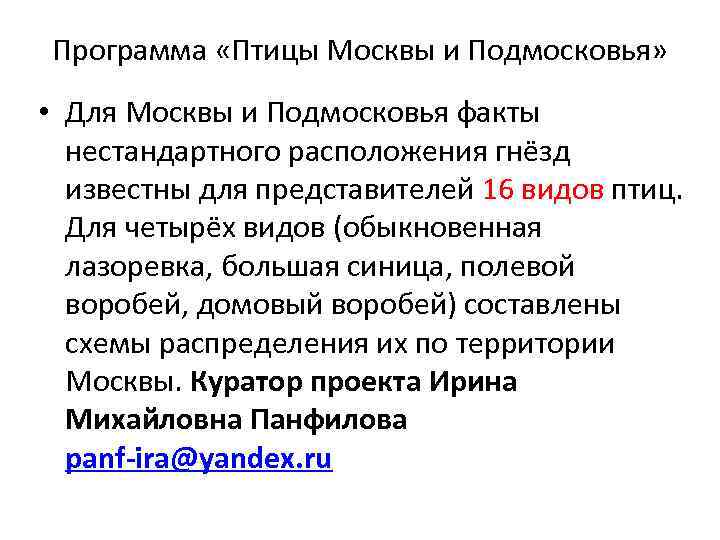 Программа «Птицы Москвы и Подмосковья»

• Для Москвы и Подмосковья факты нестандартного расположения гнёзд известны для представителей 16 видов птиц. Для четырёх видов (обыкновенная лазоревка, большая синица, полевой воробей, домовый воробей) составлены схемы распределения их по территории Москвы. Куратор проекта Ирина Михайловна Панфилова panf-ira@yandex.ru